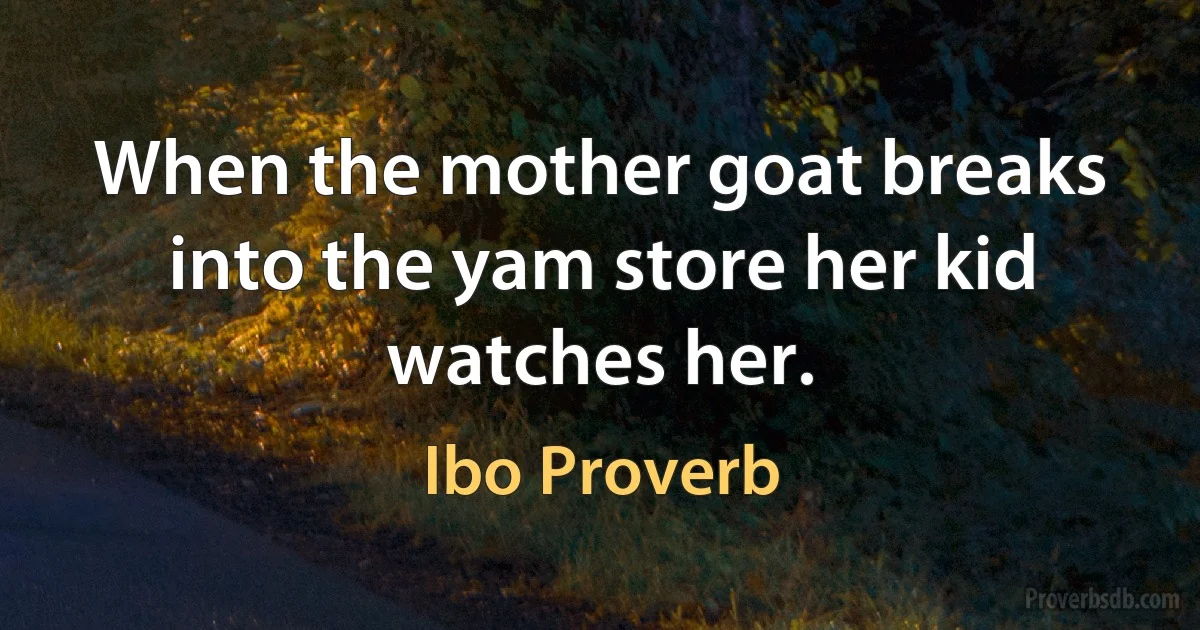 When the mother goat breaks into the yam store her kid watches her.

Ibo Proverb

Proverbsdb.com